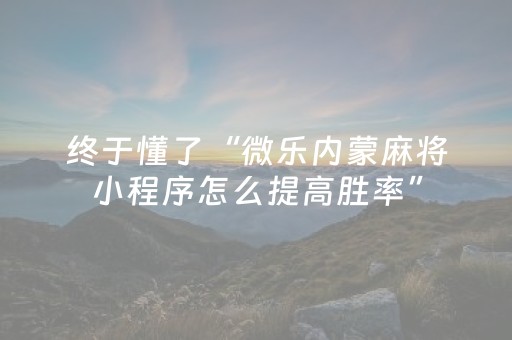 终于懂了“微乐内蒙麻将小程序怎么提高胜率”